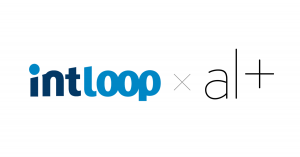 intloop × al+